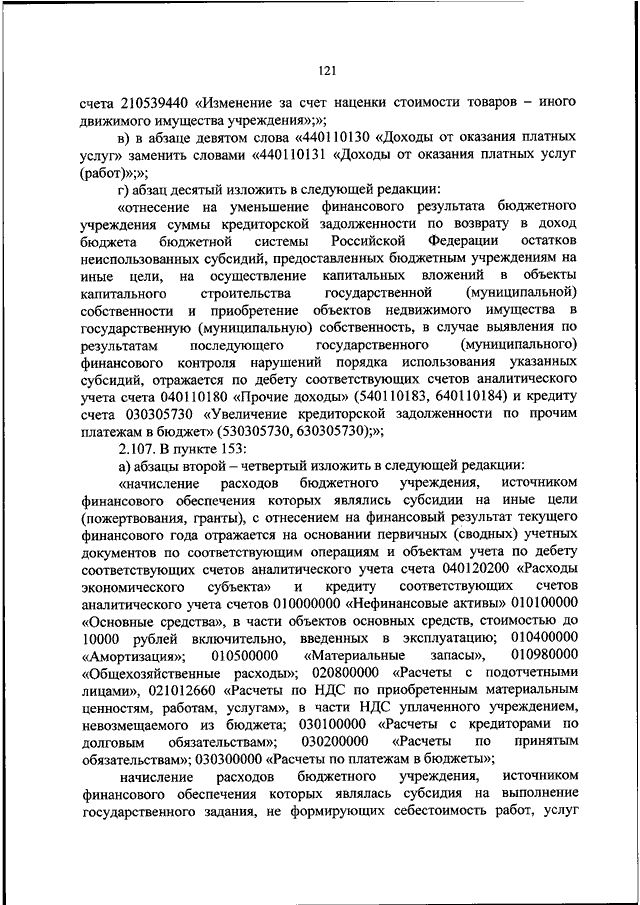 121

счета 210539440 «Изменение за счет наценки стоимости товаров – иного движимого имущества учреждения»;»;

в) в абзаце девятом слова «440110130 «Доходы от оказания платных услуг» заменить словами «440110131 «Доходы от оказания платных услуг (работ)»;»;

г) абзац десятый изложить в следующей редакции:

«отнесение на уменьшение финансового результата бюджетного учреждения суммы кредиторской задолженности по возврату в доход бюджета бюджетной системы Российской Федерации остатков неиспользованных субсидий, предоставленных бюджетным учреждениям на иные цели, на осуществление капитальных вложений в объекты капитального строительства государственной (муниципальной) собственности и приобретение объектов недвижимого имущества в государственную (муниципальную) собственность, в случае выявления по результатам последующего государственного (муниципального) финансового контроля нарушений порядка использования указанных субсидий, отражается по дебету соответствующих счетов аналитического учета счета 040110180 «Прочие доходы» (540110183, 640110184) и кредиту счета 030305730 «Увеличение кредиторской задолженности по прочим платежам в бюджет» (530305730, 630305730);»;

2.107. В пункте 153:

а) абзацы второй – четвертый изложить в следующей редакции:

«начисление расходов бюджетного учреждения, источником финансового обеспечения которых являлись субсидии на иные цели (пожертвования, гранты), с отнесением на финансовый результат текущего финансового года отражается на основании первичных (сводных) учетных документов по соответствующим операциям и объектам учета по дебету соответствующих счетов аналитического учета счета 040120200 «Расходы экономического субъекта» и кредиту соответствующих счетов аналитического учета счетов 010000000 «Нефинансовые активы» 010100000 «Основные средства», в части объектов основных средств, стоимостью до 10000 рублей включительно, введенных в эксплуатацию; 010400000 «Амортизация»; 010500000 «Материальные запасы», 010980000 «Общехозяйственные расходы»; 020800000 «Расчеты с подотчетными лицами», 021012660 «Расчеты по НДС по приобретенным материальным ценностям, работам, услугам», в части НДС уплаченного учреждением, невозмещаемого из бюджета; 030100000 «Расчеты с кредиторами по долговым обязательствам»; 030200000 «Расчеты по принятым обязательствам»; 030300000 «Расчеты по платежам в бюджеты»;

начисление расходов бюджетного учреждения, источником финансового обеспечения которых являлась субсидия на выполнение государственного задания, не формирующих себестоимость работ, услуг